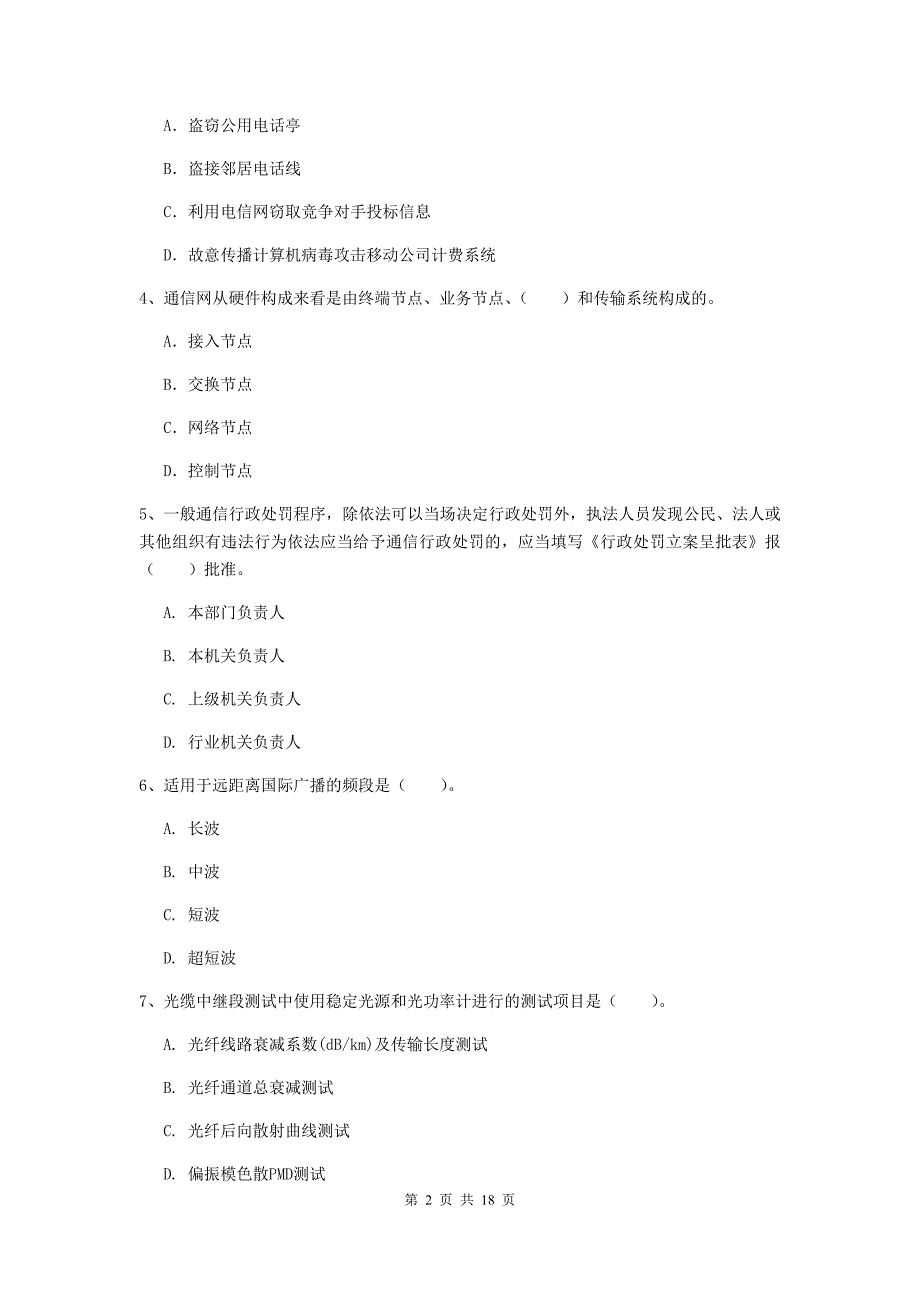 A. 盗窃公用电话亭

B. 盗接邻居电话线

C. 利用电信网窃取竞争对手投标信息

D. 故意传播计算机病毒攻击移动公司计费系统

4、通信网从硬件构成来看是由终端节点、业务节点、（　　）和传输系统构成的。

A. 接入节点

B. 交换节点

C. 网络节点

D. 控制节点

5、一般通信行政处罚程序，除依法可以当场决定行政处罚外，执法人员发现公民、法人或其他组织有违法行为依法应当给予通信行政处罚的，应当填写《行政处罚立案呈批表》报（　　）批准。

A. 本部门负责人

B. 本机关负责人

C. 上级机关负责人

D. 行业机关负责人

6、适用于远距离国际广播的频段是（　　）。

A. 长波

B. 中波

C. 短波

D. 超短波

7、光缆中继段测试中使用稳定光源和光功率计进行的测试项目是（　　）。

A. 光纤线路衰减系数(dB/km)及传输长度测试

B. 光纤通道总衰减测试

C. 光纤后向散射曲线测试

D. 偏振模色散PMD测试

第 2 页 共 18 页